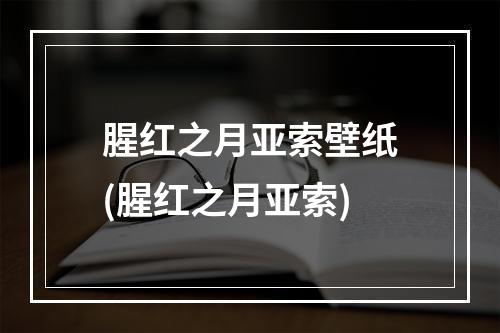 腥红之月亚索壁纸
(腥红之月亚索)